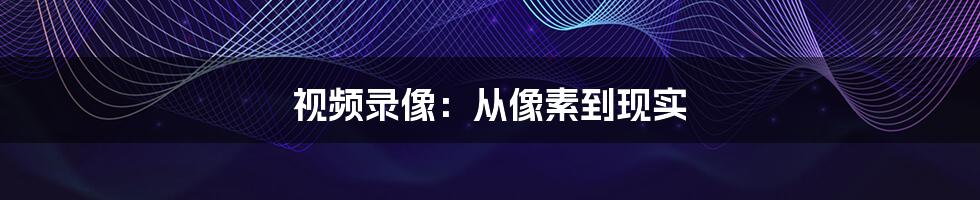 视频录像：从像素到现实